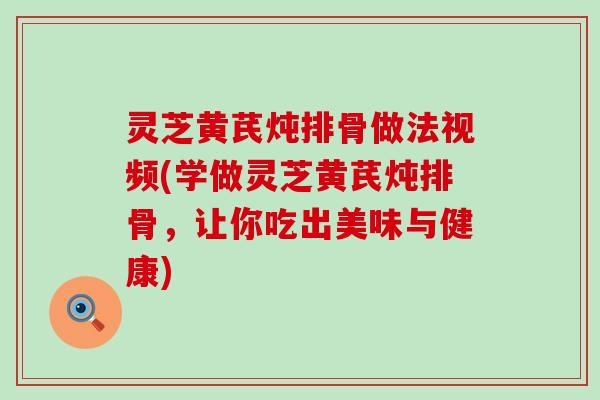 灵芝黄芪炖排骨做法视频(学做灵芝黄芪炖排骨，让你吃出美味与健康)